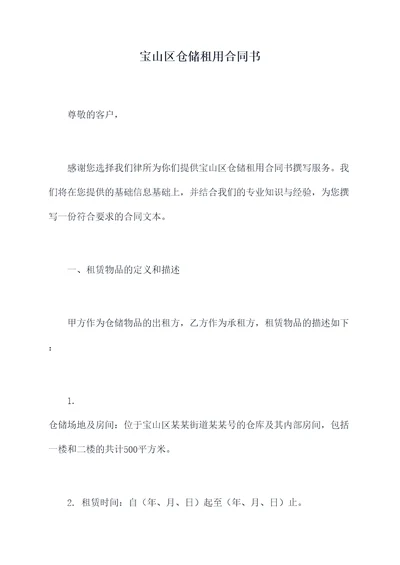 宝山区仓储租用合同书

尊敬的客户，

感谢您选择我们律所为你们提供宝山区仓储租用合同书撰写服务。我们将在您提供的基础信息基础上，并结合我们的专业知识与经验，为您撰写一份符合要求的合同文本。

一、租赁物品的定义和描述

甲方作为仓储物品的出租方，乙方作为承租方，租赁物品的描述如下：

1.
仓储场地及房间：位于宝山区某某街道某某号的仓库及其内部房间，包括一楼和二楼的共计500平方米。

2. 租赁时间：自（年、月、日）起至（年、月、日）止。